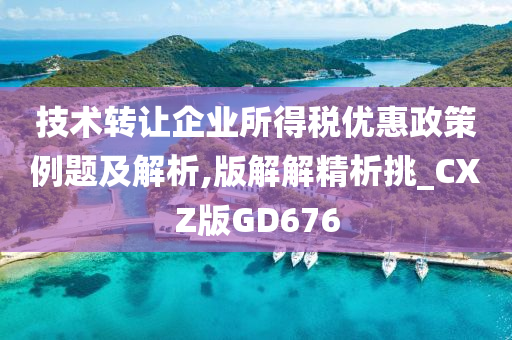 技术转让企业所得税优惠政策例题及解析,版解解精析挑_CXZ版GD676